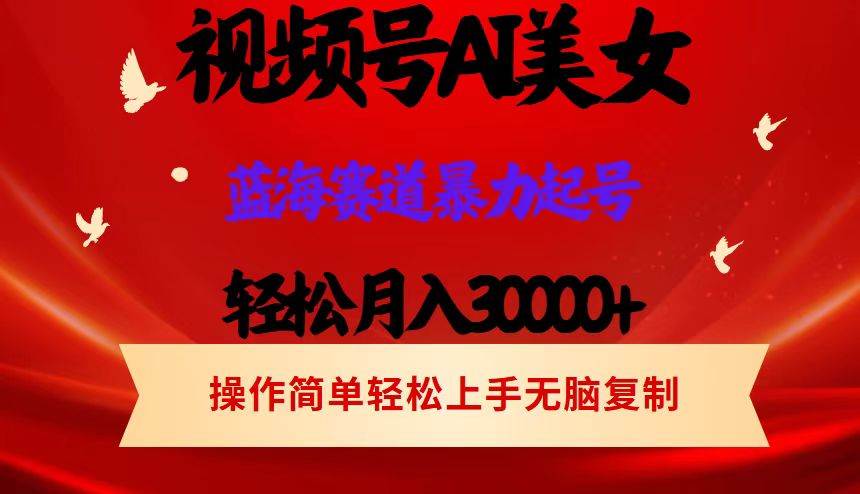 视频号AI美女

蓝海赛道暴力起号

轻松月入30000+

操作简单轻松上手无脑复制